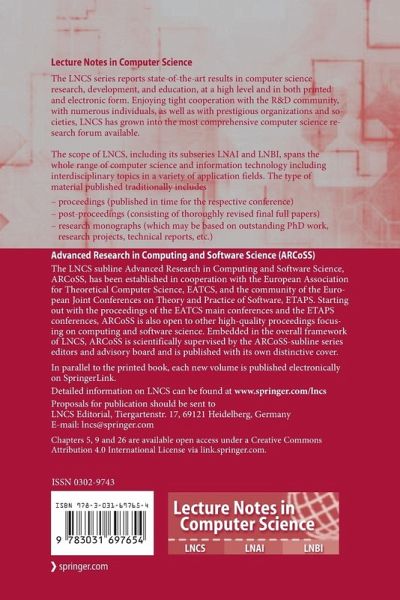 Lecture Notes in Computer Science

The LNCS series reports state-of-the-art results in computer science research, development, and education, at a high level and in both printed and electronic form. Enjoying tight cooperation with the R&D community, with numerous individuals, as well as with prestigious organizations and societies, LNCS has grown into the most comprehensive computer science research forum available.

The scope of LNCS, including its subseries LNAI and LNBI, spans the whole range of computer science and information technology including interdisciplinary topics in a variety of application fields. The type of material published traditionally includes

– proceedings (published in time for the respective conference)
– post-proceedings (consisting of thoroughly revised final full papers)
– research monographs (which may be based on outstanding PhD work, research projects, technical reports, etc.)

Advanced Research in Computing and Software Science (ARCoSS)

The LNCS subline Advanced Research in Computing and Software Science, ARCoSS, has been established in cooperation with the European Association for Theoretical Computer Science, EATCS, and the community of the European Joint Conferences on Theory and Practice of Software, ETAPS. Starting out with the proceedings of the EATCS main conferences and the ETAPS conferences, ARCoSS is also open to other high-quality proceedings focusing on computing and software science. Embedded in the overall framework of LNCS, ARCoSS is scientifically supervised by the ARCoSS-subline series editors and advisory board and is published with its own distinctive cover.

In parallel to the printed book, each new volume is published electronically on SpringerLink.

Detailed information on LNCS can be found at www.springer.com/lncs

Proposals for publication should be sent to
LNCS Editorial, Tiergartenstr. 17, 69121 Heidelberg, Germany
E-mail: lncs@springer.com

Chapters 5, 9 and 26 are available open access under a Creative Commons Attribution 4.0 International License via link.springer.com.

ISSN 0302-9743

ISBN 978-3-031-69765-4

9 783031 697654

Lecture Notes in Computer Science

LNCS LNAI LNBI

springer.com